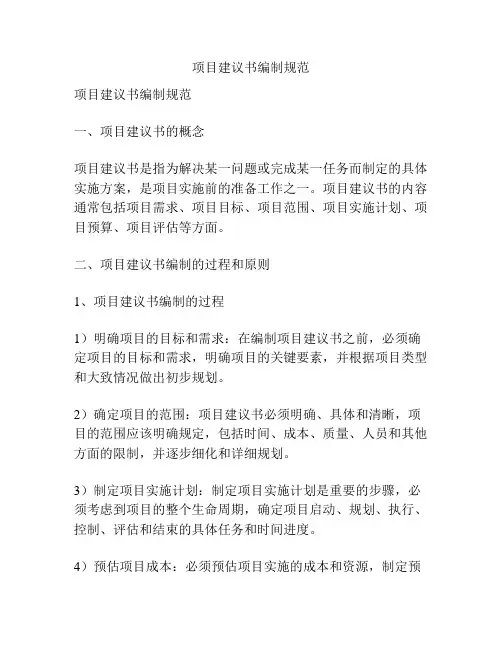 项目建议书编制规范

项目建议书编制规范

一、项目建议书的概念

项目建议书是指为解决某一问题或完成某一任务而制定的具体实施方案，是项目实施前的准备工作之一。项目建议书的内容通常包括项目需求、项目目标、项目范围、项目实施计划、项目预算、项目评估等方面。

二、项目建议书编制的过程和原则

1、项目建议书编制的过程

1）明确项目的目标和需求：在编制项目建议书之前，必须确定项目的目标和需求，明确项目的关键要素，并根据项目类型和大致情况做出初步规划。

2）确定项目的范围：项目建议书必须明确、具体和清晰，项目的范围应该明确规定，包括时间、成本、质量、人员和其他方面的限制，并逐步细化和详细规划。

3）制定项目实施计划：制定项目实施计划是重要的步骤，必须考虑到项目的整个生命周期，确定项目启动、规划、执行、控制、评估和结束的具体任务和时间进度。

4）预估项目成本：必须预估项目实施的成本和资源，制定预